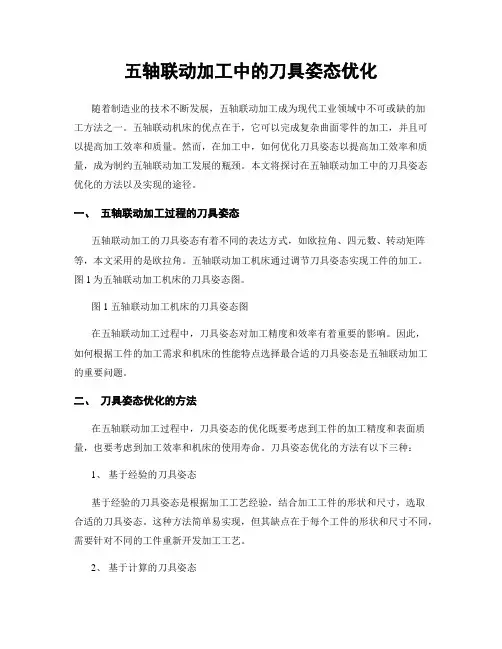 五轴联动加工中的刀具姿态优化

随着制造业的技术不断发展，五轴联动加工成为现代工业领域中不可或缺的加工方法之一。五轴联动机床的优点在于，它可以完成复杂曲面零件的加工，并且可以提高加工效率和质量。然而，在加工中，如何优化刀具姿态以提高加工效率和质量，成为制约五轴联动加工发展的瓶颈。本文将探讨在五轴联动加工中的刀具姿态优化的方法以及实现的途径。

一、 五轴联动加工过程的刀具姿态

五轴联动加工的刀具姿态有着不同的表达方式，如欧拉角、四元数、转动矩阵等，本文采用的是欧拉角。五轴联动加工机床通过调节刀具姿态实现工件的加工。图 1 为五轴联动加工机床的刀具姿态图。

图 1 五轴联动加工机床的刀具姿态图

在五轴联动加工过程中，刀具姿态对加工精度和效率有着重要的影响。因此，如何根据工件的加工需求和机床的性能特点选择最合适的刀具姿态是五轴联动加工的重要问题。

二、 刀具姿态优化的方法

在五轴联动加工过程中，刀具姿态的优化既要考虑到工件的加工精度和表面质量，也要考虑到加工效率和机床的使用寿命。刀具姿态优化的方法有以下三种：

1、 基于经验的刀具姿态

基于经验的刀具姿态是根据加工工艺经验，结合加工工件的形状和尺寸，选取合适的刀具姿态。这种方法简单易实现，但其缺点在于每个工件的形状和尺寸不同，需要针对不同的工件重新开发加工工艺。

2、 基于计算的刀具姿态